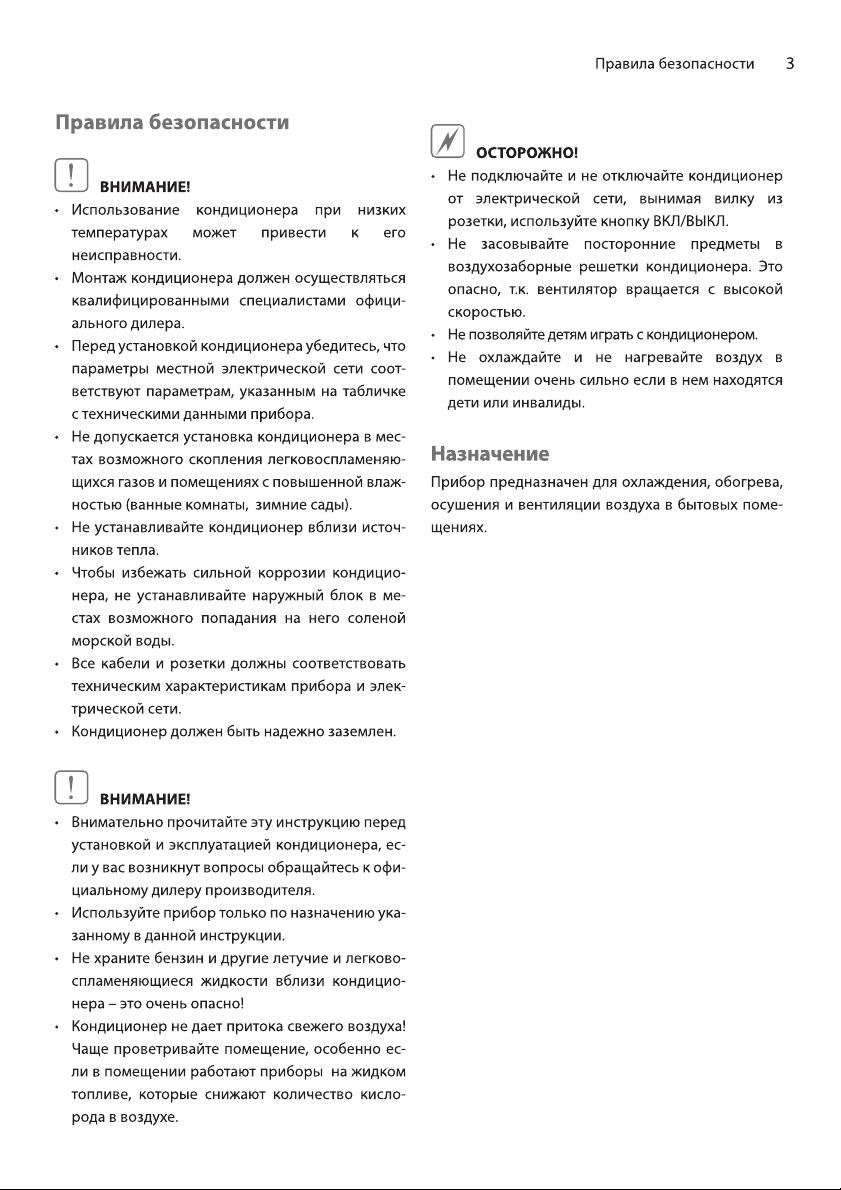 Правила безопасности 3

Правила безопасности

ВНИМАНИЕ!

• Использование кондиционера при низких температурах может привести к его неисправности.
• Монтаж кондиционера должен осуществляться квалифицированными специалистами официального дилера.
• Перед установкой кондиционера убедитесь, что параметры местной электрической сети соответствуют параметрам, указанным на табличке с техническими данными прибора.
• Не допускается установка кондиционера в местах возможного скопления легковоспламеняющихся газов и помещениях с повышенной влажностью (ванные комнаты, зимние сады).
• Не устанавливайте кондиционер вблизи источников тепла.
• Чтобы избежать сильной коррозии кондиционера, не устанавливайте наружный блок в местах возможного попадания на него соленой морской воды.
• Все кабели и розетки должны соответствовать техническим характеристикам прибора и электрической сети.
• Кондиционер должен быть надежно заземлен.

ВНИМАНИЕ!

• Внимательно прочитайте эту инструкцию перед установкой и эксплуатацией кондиционера, если у вас возникнут вопросы обращайтесь к официальному дилеру производителя.
• Используйте прибор только по назначению указанному в данной инструкции.
• Не храните бензин и другие летучие и легковоспламеняющиеся жидкости вблизи кондиционера – это очень опасно!
• Кондиционер не дает притока свежего воздуха! Чаще проветривайте помещение, особенно если в помещении работают приборы на жидком топливе, которые снижают количество кислорода в воздухе.

ОСТОРОЖНО!

• Не подключайте и не отключайте кондиционер от электрической сети, вынимая вилку из розетки, используйте кнопку ВКЛ/ВЫКЛ.
• Не засовывайте посторонние предметы в воздухозаборные решетки кондиционера. Это опасно, т.к. вентилятор вращается с высокой скоростью.
• Не позволяйте детям играть с кондиционером.
• Не охлаждайте и не нагревайте воздух в помещении очень сильно если в нем находятся дети или инвалиды.

Назначение

Прибор предназначен для охлаждения, обогрева, осушения и вентиляции воздуха в бытовых помещениях.